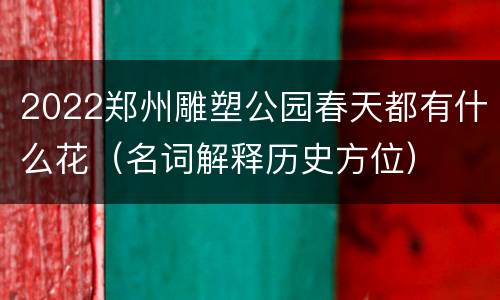 2022郑州雕塑公园春天都有什么花（名词解释历史方位）